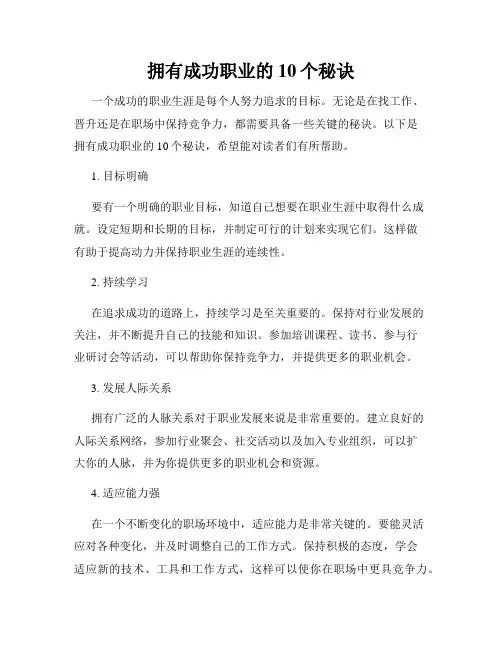 拥有成功职业的 10 个秘诀

一个成功的职业生涯是每个人努力追求的目标。无论是在找工作、晋升还是在职场中保持竞争力，都需要具备一些关键的秘诀。以下是拥有成功职业的 10 个秘诀，希望能对读者们有所帮助。

1. 目标明确

要有一个明确的职业目标，知道自己想要在职业生涯中取得什么成就。设定短期和长期的目标，并制定可行的计划来实现它们。这样做有助于提高动力并保持职业生涯的连续性。

2. 持续学习

在追求成功的道路上，持续学习是至关重要的。保持对行业发展的关注，并不断提升自己的技能和知识。参加培训课程、读书、参与行业研讨会等活动，可以帮助你保持竞争力，并提供更多的职业机会。

3. 发展人际关系

拥有广泛的人脉关系对于职业发展来说是非常重要的。建立良好的人际关系网络，参加行业聚会、社交活动以及加入专业组织，可以扩大你的人脉，并为你提供更多的职业机会和资源。

4. 适应能力强

在一个不断变化的职场环境中，适应能力是非常关键的。要能灵活应对各种变化，并及时调整自己的工作方式。保持积极的态度，学会适应新的技术、工具和工作方式，这样可以使你在职场中更具竞争力。